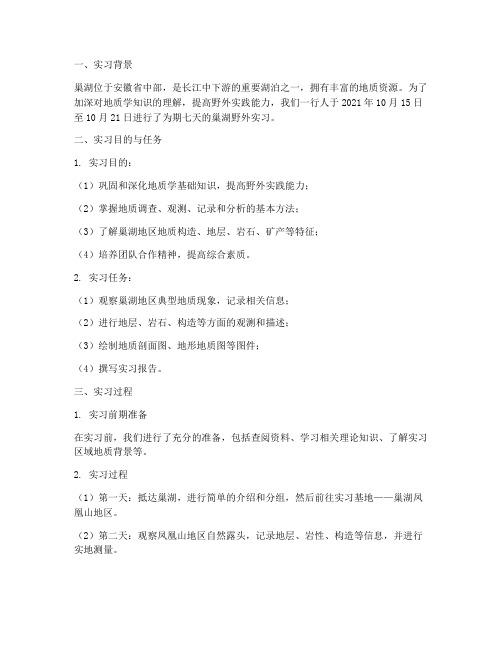 一、实习背景

巢湖位于安徽省中部，是长江中下游的重要湖泊之一，拥有丰富的地质资源。为了加深对地质学知识的理解，提高野外实践能力，我们一行人于 2021 年 10 月 15 日至 10 月 21 日进行了为期七天的巢湖野外实习。

二、实习目的与任务

1. 实习目的：

（1）巩固和深化地质学基础知识，提高野外实践能力；

（2）掌握地质调查、观测、记录和分析的基本方法；

（3）了解巢湖地区地质构造、地层、岩石、矿产等特征；

（4）培养团队合作精神，提高综合素质。

2. 实习任务：

（1）观察巢湖地区典型地质现象，记录相关信息；

（2）进行地层、岩石、构造等方面的观测和描述；

（3）绘制地质剖面图、地形地质图等图件；

（4）撰写实习报告。

三、实习过程

1. 实习前期准备

在实习前，我们进行了充分的准备，包括查阅资料、学习相关理论知识、了解实习区域地质背景等。

2. 实习过程

（1）第一天：抵达巢湖，进行简单的介绍和分组，然后前往实习基地——巢湖凤凰山地区。

（2）第二天：观察凤凰山地区自然露头，记录地层、岩性、构造等信息，并进行实地测量。